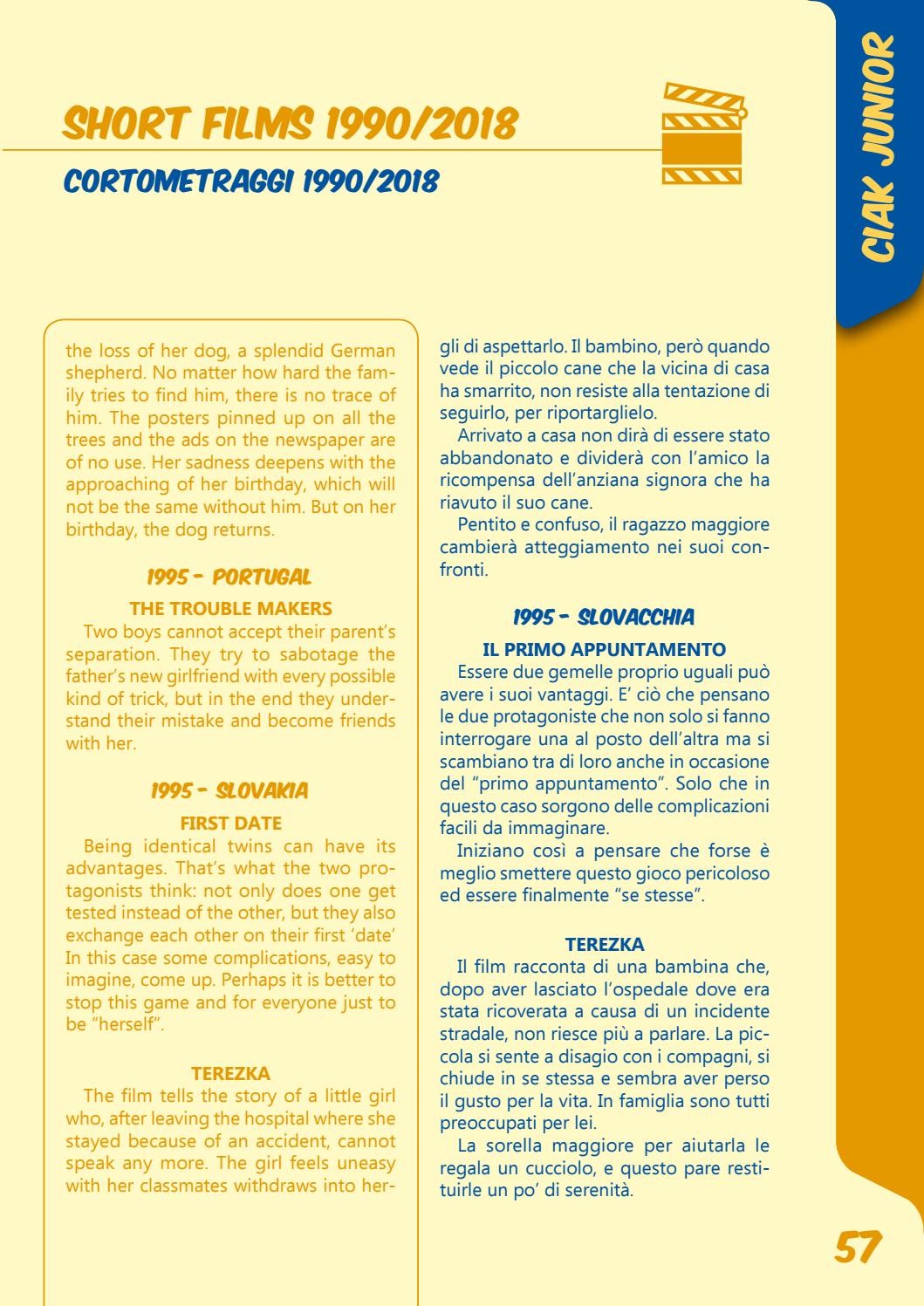 SHORT FILMS 1990/2018

CORTOMETRAGGI 1990/2018

CIAK JUNIOR

the loss of her dog, a splendid German shepherd. No matter how hard the family tries to find him, there is no trace of him. The posters pinned up on all the trees and the ads on the newspaper are of no use. Her sadness deepens with the approaching of her birthday, which will not be the same without him. But on her birthday, the dog returns.

1995 - PORTUGAL

THE TROUBLE MAKERS

Two boys cannot accept their parent's separation. They try to sabotage the father's new girlfriend with every possible kind of trick, but in the end they understand their mistake and become friends with her.

1995 - SLOVAKIA

FIRST DATE

Being identical twins can have its advantages. That's what the two protagonists think: not only does one get tested instead of the other, but they also exchange each other on their first 'date' In this case some complications, easy to imagine, come up. Perhaps it is better to stop this game and for everyone just to be "herself".

TEREZKA

The film tells the story of a little girl who, after leaving the hospital where she stayed because of an accident, cannot speak any more. The girl feels uneasy with her classmates withdraws into her-

gli di aspettarlo. Il bambino, però quando vede il piccolo cane che la vicina di casa ha smarrito, non resiste alla tentazione di seguirlo, per riportarglielo.

Arrivato a casa non dirà di essere stato abbandonato e dividerà con l'amico la ricompensa dell'anziana signora che ha riavuto il suo cane.

Pentito e confuso, il ragazzo maggiore cambierà atteggiamento nei suoi confronti.

1995 - SLOVACCHIA

IL PRIMO APPUNTAMENTO

Essere due gemelle proprio uguali può avere i suoi vantaggi. E' ciò che pensano le due protagoniste che non solo si fanno interrogare una al posto dell'altra ma si scambiano tra di loro anche in occasione del "primo appuntamento". Solo che in questo caso sorgono delle complicazioni facili da immaginare.

Iniziano così a pensare che forse è meglio smettere questo gioco pericoloso ed essere finalmente "se stesse".

TEREZKA

Il film racconta di una bambina che, dopo aver lasciato l'ospedale dove era stata ricoverata a causa di un incidente stradale, non riesce più a parlare. La piccola si sente a disagio con i compagni, si chiude in se stessa e sembra aver perso il gusto per la vita. In famiglia sono tutti preoccupati per lei.

La sorella maggiore per aiutarla le regala un cucciolo, e questo pare restituirle un po' di serenità.

57